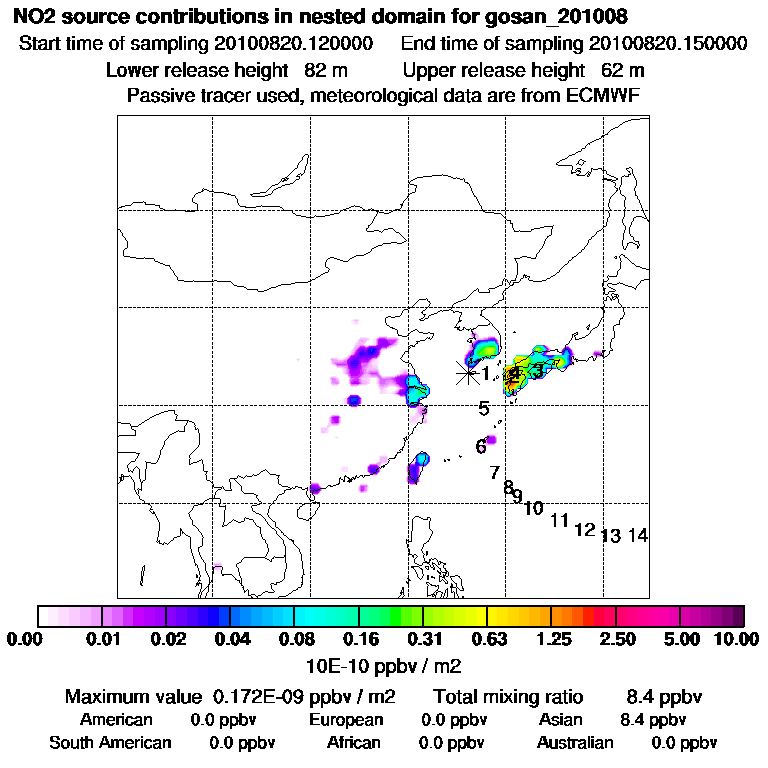 NO2 source contributions in nested domain for gosan_201008

Start time of sampling 20100820.120000     End time of sampling 20100820.150000

Lower release height 82 m     Upper release height 62 m

Passive tracer used, meteorological data are from ECMWF

1 4 3 5 6 7 8 9 10 11 12 13 14

0.00 0.01 0.02 0.04 0.08 0.16 0.31 0.63 1.25 2.50 5.00 10.00

10E-10 ppbv / m2

Maximum value 0.172E-09 ppbv / m2     Total mixing ratio 8.4 ppbv

American 0.0 ppbv     European 0.0 ppbv     Asian 8.4 ppbv

South American 0.0 ppbv     African 0.0 ppbv     Australian 0.0 ppbv